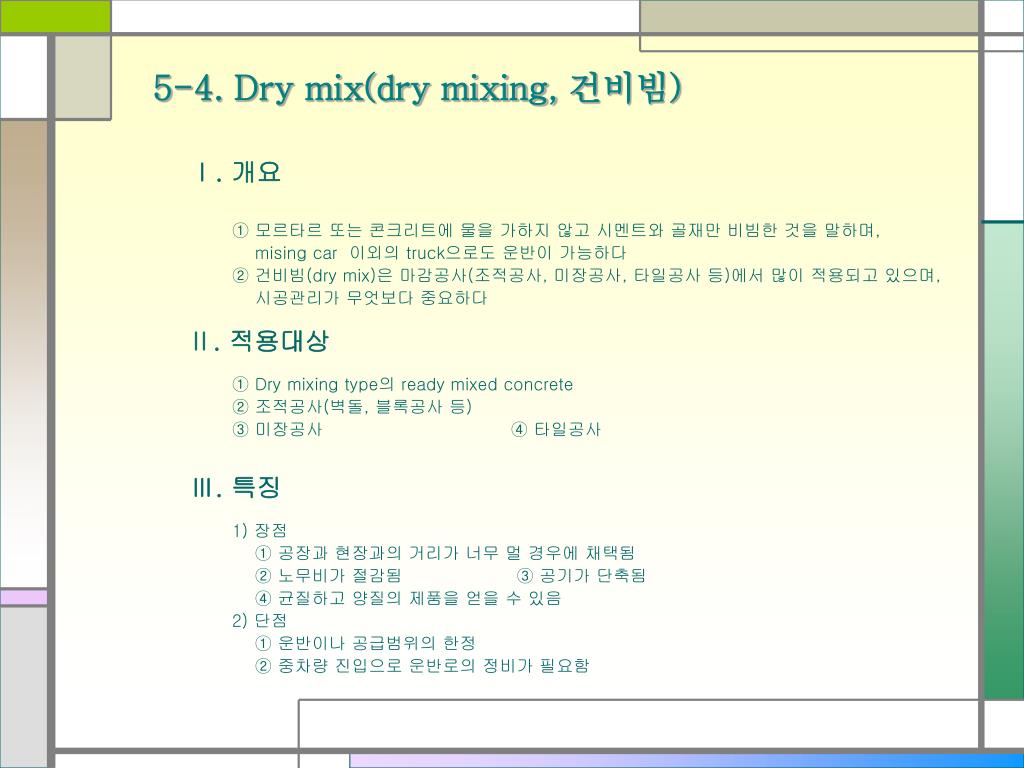 5-4. Dry mix(dry mixing, 건비빔)

Ⅰ. 개요

① 모르타르 또는 콘크리트에 물을 가하지 않고 시멘트와 골재만 비빔한 것을 말하며, mising car 이외의 truck으로도 운반이 가능하다
② 건비빔(dry mix)은 마감공사(조적공사, 미장공사, 타일공사 등)에서 많이 적용되고 있으며, 시공관리가 무엇보다 중요하다

Ⅱ. 적용대상

① Dry mixing type의 ready mixed concrete
② 조적공사(벽돌, 블록공사 등)
③ 미장공사 ④ 타일공사

Ⅲ. 특징

1) 장점
① 공장과 현장과의 거리가 너무 멀 경우에 채택됨
② 노무비가 절감됨 ③ 공기가 단축됨
④ 균질하고 양질의 제품을 얻을 수 있음
2) 단점
① 운반이나 공급범위의 한정
② 중차량 진입으로 운반로의 정비가 필요함